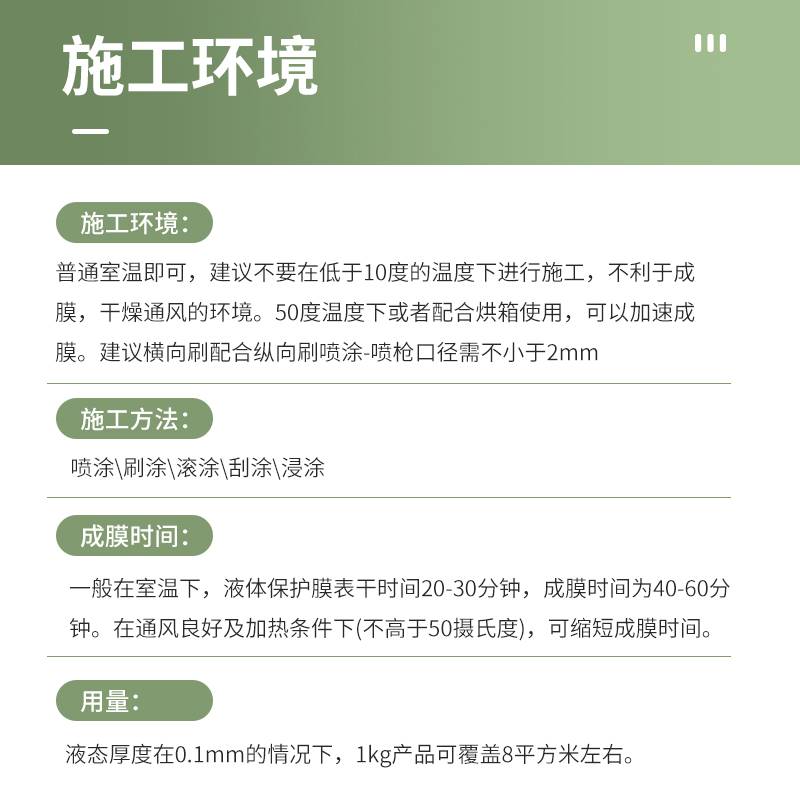 施工环境

施工环境：

普通室温即可，建议不要在低于10度的温度下进行施工，不利于成膜，干燥通风的环境。50度温度下或者配合烘箱使用，可以加速成膜。建议横向刷配合纵向刷喷涂-喷枪口径需不小于2mm

施工方法：

喷涂\刷涂\滚涂\刮涂\浸涂

成膜时间：

一般在室温下，液体保护膜表干时间20-30分钟，成膜时间为40-60分钟。在通风良好及加热条件下(不高于50摄氏度)，可缩短成膜时间。

用量：

液态厚度在0.1mm的情况下，1kg产品可覆盖8平方米左右。